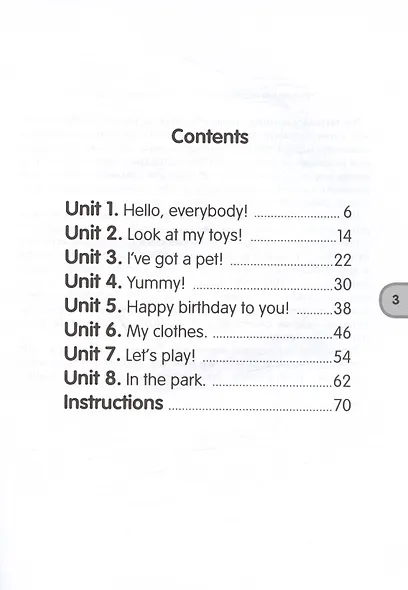 Contents

Unit 1. Hello, everybody! 6
Unit 2. Look at my toys! 14
Unit 3. I've got a pet! 22
Unit 4. Yummy! 30
Unit 5. Happy birthday to you! 38
Unit 6. My clothes. 46
Unit 7. Let's play! 54
Unit 8. In the park. 62
Instructions 70

3